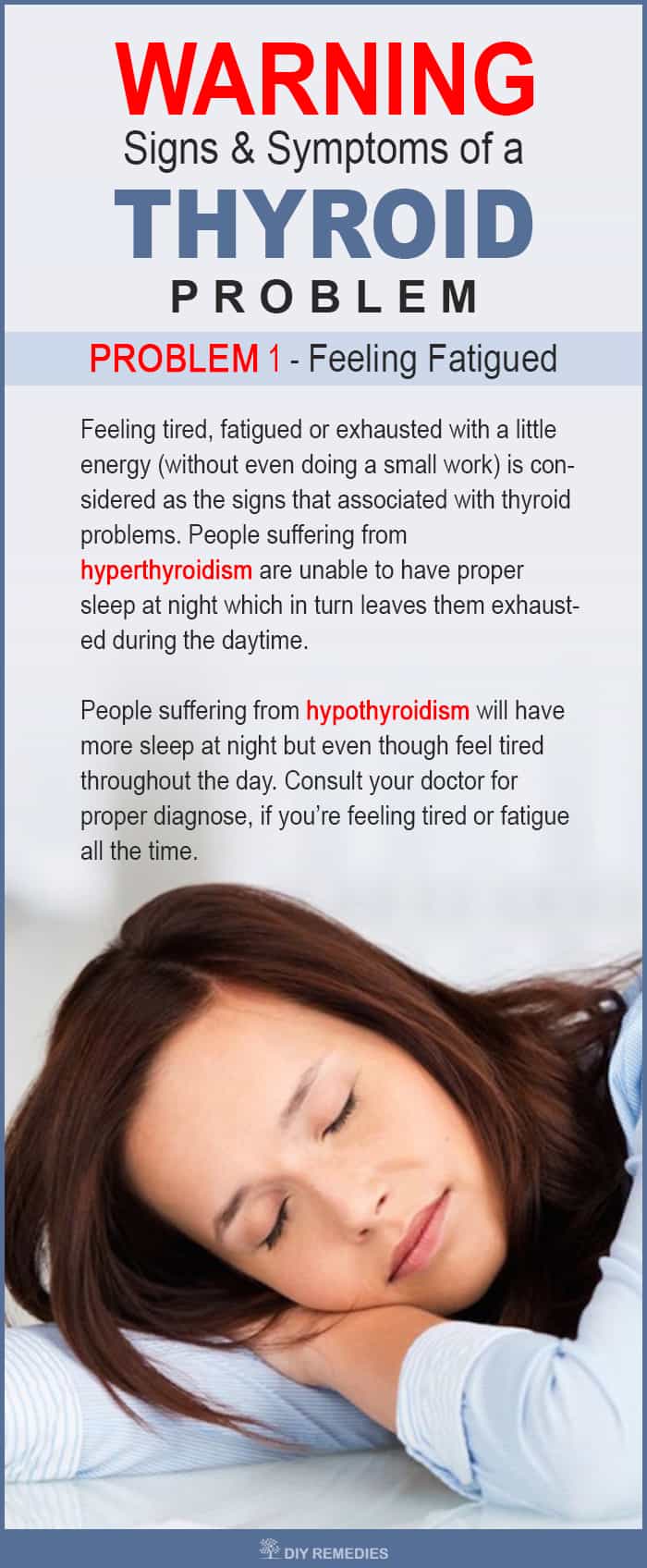 WARNING
Signs & Symptoms of a
THYROID
PROBLEM

PROBLEM 1 - Feeling Fatigued

Feeling tired, fatigued or exhausted with a little energy (without even doing a small work) is considered as the signs that associated with thyroid problems. People suffering from hyperthyroidism are unable to have proper sleep at night which in turn leaves them exhausted during the daytime.

People suffering from hypothyroidism will have more sleep at night but even though feel tired throughout the day. Consult your doctor for proper diagnose, if you're feeling tired or fatigue all the time.

DIY REMEDIES